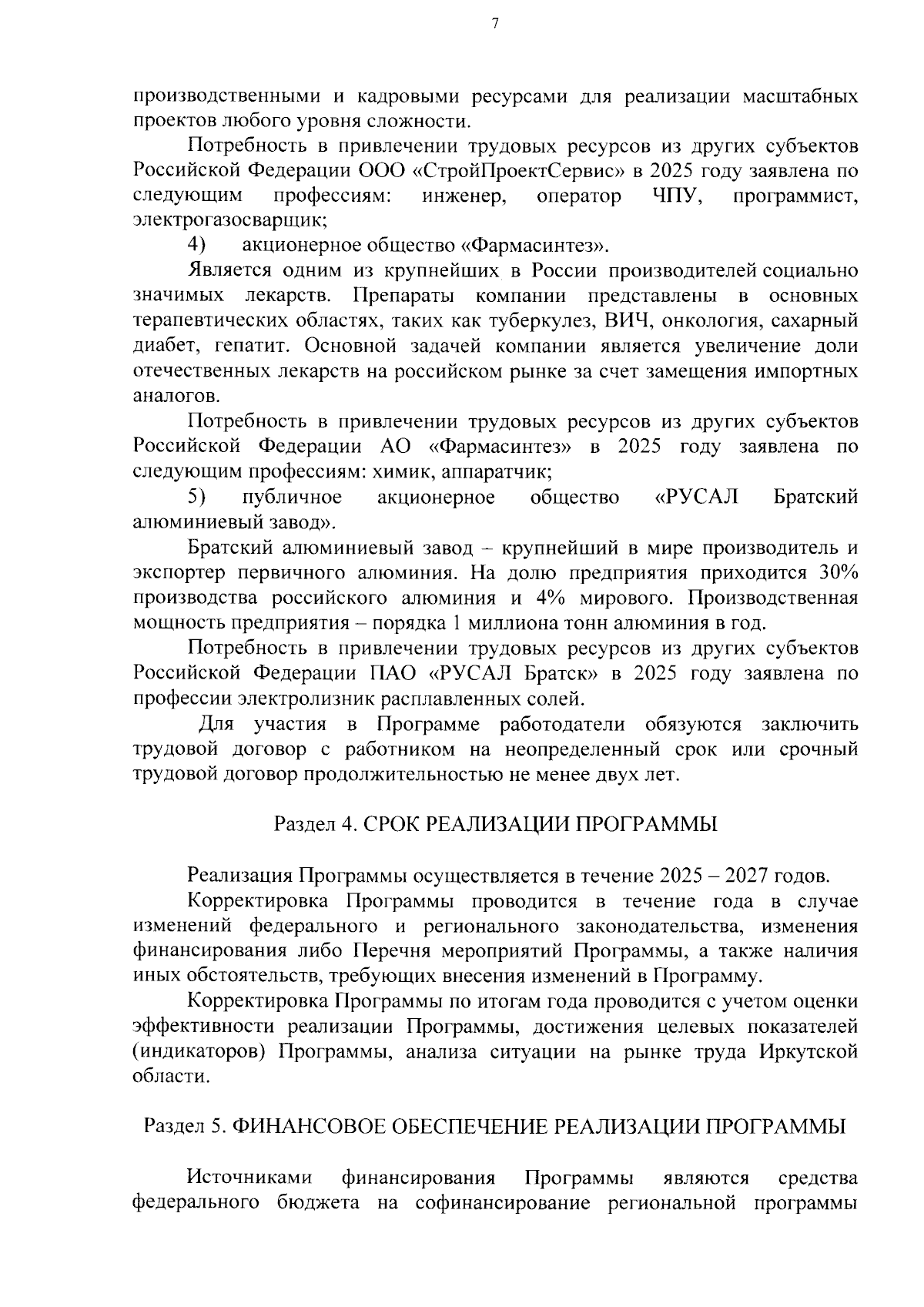 7

производственными и кадровыми ресурсами для реализации масштабных проектов любого уровня сложности.

Потребность в привлечении трудовых ресурсов из других субъектов Российской Федерации ООО «СтройПроектСервис» в 2025 году заявлена по следующим профессиям: инженер, оператор ЧПУ, программист, электрогазосварщик;

4) акционерное общество «Фармасинтез».

Является одним из крупнейших в России производителей социально значимых лекарств. Препараты компании представлены в основных терапевтических областях, таких как туберкулез, ВИЧ, онкология, сахарный диабет, гепатит. Основной задачей компании является увеличение доли отечественных лекарств на российском рынке за счет замещения импортных аналогов.

Потребность в привлечении трудовых ресурсов из других субъектов Российской Федерации АО «Фармасинтез» в 2025 году заявлена по следующим профессиям: химик, аппаратчик;

5) публичное акционерное общество «РУСАЛ Братский алюминиевый завод».

Братский алюминиевый завод – крупнейший в мире производитель и экспортер первичного алюминия. На долю предприятия приходится 30% производства российского алюминия и 4% мирового. Производственная мощность предприятия – порядка 1 миллиона тонн алюминия в год.

Потребность в привлечении трудовых ресурсов из других субъектов Российской Федерации ПАО «РУСАЛ Братск» в 2025 году заявлена по профессии электролизник расплавленных солей.

Для участия в Программе работодатели обязуются заключить трудовой договор с работником на неопределенный срок или срочный трудовой договор продолжительностью не менее двух лет.

Раздел 4. СРОК РЕАЛИЗАЦИИ ПРОГРАММЫ

Реализация Программы осуществляется в течение 2025 – 2027 годов.

Корректировка Программы проводится в течение года в случае изменений федерального и регионального законодательства, изменения финансирования либо Перечня мероприятий Программы, а также наличия иных обстоятельств, требующих внесения изменений в Программу.

Корректировка Программы по итогам года проводится с учетом оценки эффективности реализации Программы, достижения целевых показателей (индикаторов) Программы, анализа ситуации на рынке труда Иркутской области.

Раздел 5. ФИНАНСОВОЕ ОБЕСПЕЧЕНИЕ РЕАЛИЗАЦИИ ПРОГРАММЫ

Источниками финансирования Программы являются средства федерального бюджета на софинансирование региональной программы